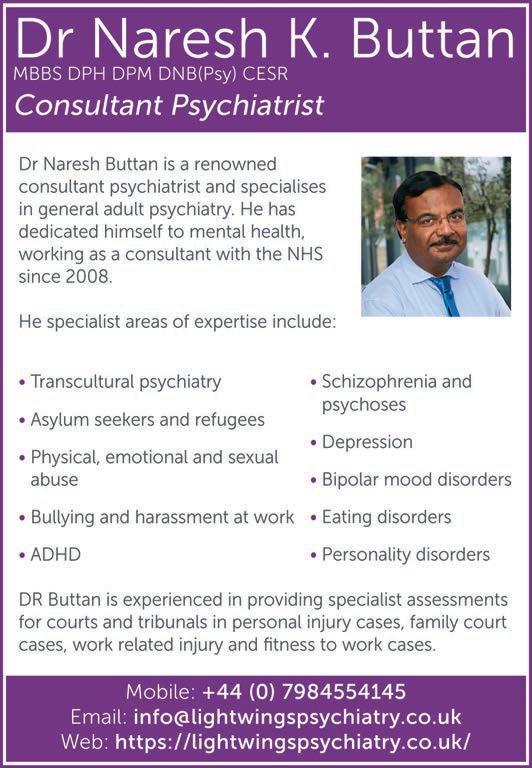 Dr Naresh K. Buttan

MBBS DPH DPM DNB(Psy) CESR

Consultant Psychiatrist

Dr Naresh Buttan is a renowned consultant psychiatrist and specialises in general adult psychiatry. He has dedicated himself to mental health, working as a consultant with the NHS since 2008.

He specialist areas of expertise include:

• Transcultural psychiatry
• Asylum seekers and refugees
• Physical, emotional and sexual abuse
• Bullying and harassment at work
• ADHD

• Schizophrenia and psychoses
• Depression
• Bipolar mood disorders
• Eating disorders
• Personality disorders

DR Buttan is experienced in providing specialist assessments for courts and tribunals in personal injury cases, family court cases, work related injury and fitness to work cases.

Mobile: +44 (0) 7984554145
Email: info@lightwingspsychiatry.co.uk
Web: https://lightwingspsychiatry.co.uk/